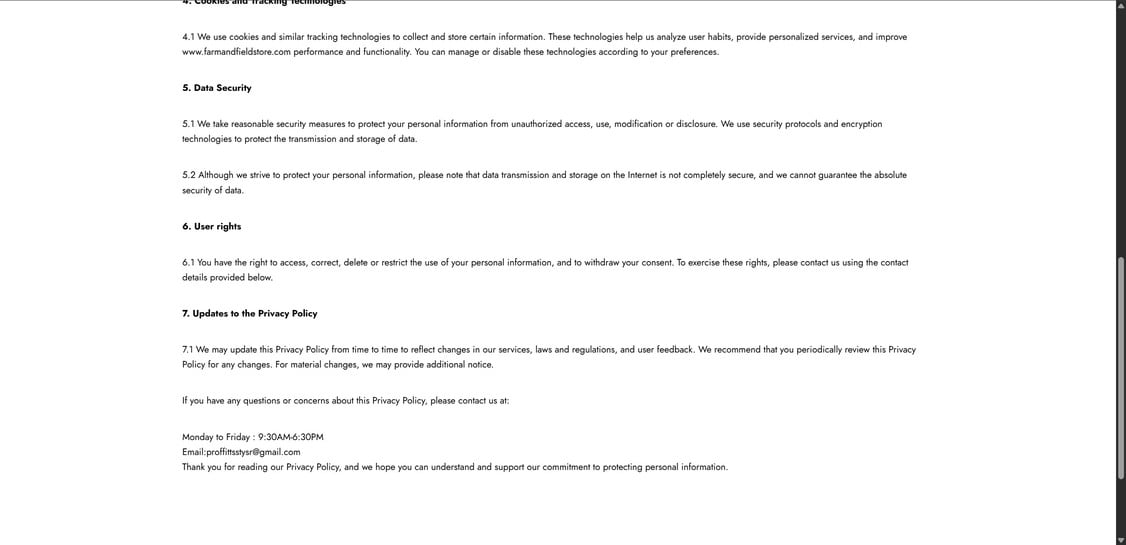 4. Cookies and Tracking Technologies

4.1 We use cookies and similar tracking technologies to collect and store certain information. These technologies help us analyze user habits, provide personalized services, and improve www.farmandfieldstore.com performance and functionality. You can manage or disable these technologies according to your preferences.

5. Data Security

5.1 We take reasonable security measures to protect your personal information from unauthorized access, use, modification or disclosure. We use security protocols and encryption technologies to protect the transmission and storage of data.

5.2 Although we strive to protect your personal information, please note that data transmission and storage on the Internet is not completely secure, and we cannot guarantee the absolute security of data.

6. User rights

6.1 You have the right to access, correct, delete or restrict the use of your personal information, and to withdraw your consent. To exercise these rights, please contact us using the contact details provided below.

7. Updates to the Privacy Policy

7.1 We may update this Privacy Policy from time to time to reflect changes in our services, laws and regulations, and user feedback. We recommend that you periodically review this Privacy Policy for any changes. For material changes, we may provide additional notice.

If you have any questions or concerns about this Privacy Policy, please contact us at:

Monday to Friday : 9:30AM-6:30PM
Email:proffittsstysr@gmail.com
Thank you for reading our Privacy Policy, and we hope you can understand and support our commitment to protecting personal information.